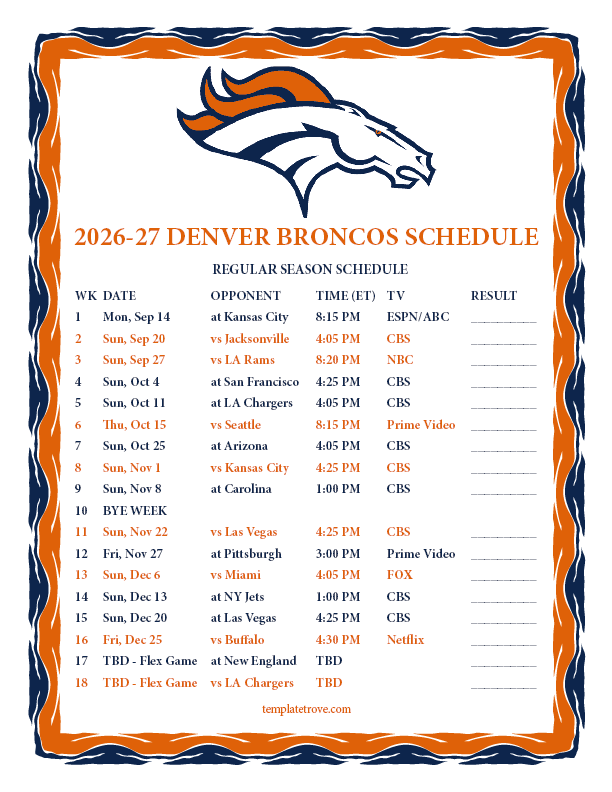 2026-27 DENVER BRONCOS SCHEDULE

REGULAR SEASON SCHEDULE

| WK | DATE | OPPONENT | TIME (ET) | TV | RESULT |
|---|---|---|---|---|---|
| 1 | Mon, Sep 14 | at Kansas City | 8:15 PM | ESPN/ABC | ____ |
| 2 | Sun, Sep 20 | vs Jacksonville | 4:05 PM | CBS | ____ |
| 3 | Sun, Sep 27 | vs LA Rams | 8:20 PM | NBC | ____ |
| 4 | Sun, Oct 4 | at San Francisco | 4:25 PM | CBS | ____ |
| 5 | Sun, Oct 11 | at LA Chargers | 4:05 PM | CBS | ____ |
| 6 | Thu, Oct 15 | vs Seattle | 8:15 PM | Prime Video | ____ |
| 7 | Sun, Oct 25 | at Arizona | 4:05 PM | CBS | ____ |
| 8 | Sun, Nov 1 | vs Kansas City | 4:25 PM | CBS | ____ |
| 9 | Sun, Nov 8 | at Carolina | 1:00 PM | CBS | ____ |
| 10 | BYE WEEK | | | | |
| 11 | Sun, Nov 22 | vs Las Vegas | 4:25 PM | CBS | ____ |
| 12 | Fri, Nov 27 | at Pittsburgh | 3:00 PM | Prime Video | ____ |
| 13 | Sun, Dec 6 | vs Miami | 4:05 PM | FOX | ____ |
| 14 | Sun, Dec 13 | at NY Jets | 1:00 PM | CBS | ____ |
| 15 | Sun, Dec 20 | at Las Vegas | 4:25 PM | CBS | ____ |
| 16 | Fri, Dec 25 | vs Buffalo | 4:30 PM | Netflix | ____ |
| 17 | TBD - Flex Game | at New England | TBD | | ____ |
| 18 | TBD - Flex Game | vs LA Chargers | TBD | | ____ |

templatetrove.com